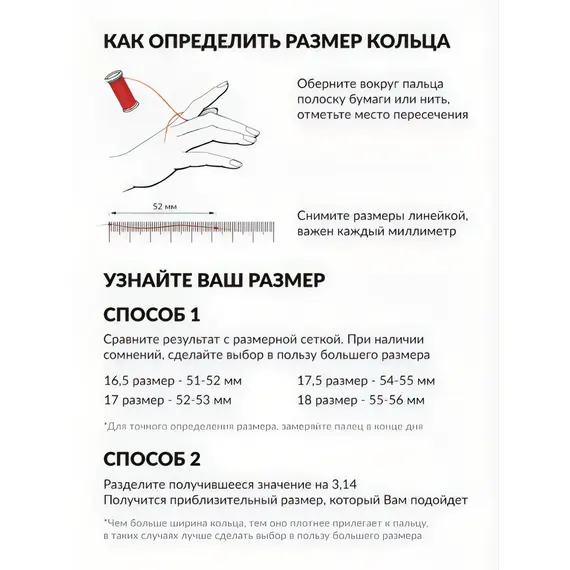 КАК ОПРЕДЕЛИТЬ РАЗМЕР КОЛЬЦА

Оберните вокруг пальца полоску бумаги или нить, отметьте место пересечения

52 мм

Снимите размеры линейкой, важен каждый миллиметр

УЗНАЙТЕ ВАШ РАЗМЕР

СПОСОБ 1

Сравните результат с размерной сеткой. При наличии сомнений, сделайте выбор в пользу большего размера

16,5 размер - 51-52 мм
17 размер - 52-53 мм

17,5 размер - 54-55 мм
18 размер - 55-56 мм

*Для точного определения размера, замеряйте палец в конце дня

СПОСОБ 2

Разделите получившееся значение на 3,14
Получится приблизительный размер, который Вам подойдет

*Чем больше ширина кольца, тем оно плотнее прилегает к пальцу, в таких случаях лучше сделать выбор в пользу большего размера